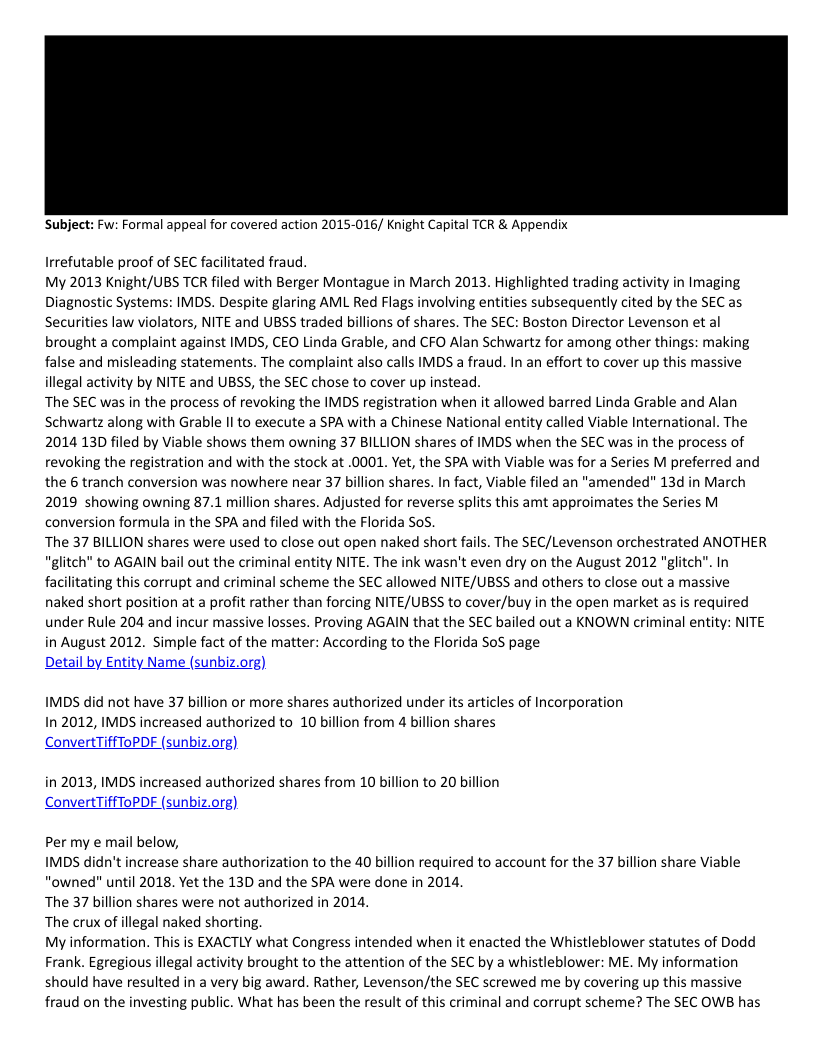 **Subject:** Fw: Formal appeal for covered action 2015-016/ Knight Capital TCR & Appendix

Irrefutable proof of SEC facilitated fraud.
My 2013 Knight/UBS TCR filed with Berger Montague in March 2013. Highlighted trading activity in Imaging Diagnostic Systems: IMDS. Despite glaring AML Red Flags involving entities subsequently cited by the SEC as Securities law violators, NITE and UBSS traded billions of shares. The SEC: Boston Director Levenson et al brought a complaint against IMDS, CEO Linda Grable, and CFO Alan Schwartz for among other things: making false and misleading statements. The complaint also calls IMDS a fraud. In an effort to cover up this massive illegal activity by NITE and UBSS, the SEC chose to cover up instead.
The SEC was in the process of revoking the IMDS registration when it allowed barred Linda Grable and Alan Schwartz along with Grable II to execute a SPA with a Chinese National entity called Viable International. The 2014 13D filed by Viable shows them owning 37 BILLION shares of IMDS when the SEC was in the process of revoking the registration and with the stock at .0001. Yet, the SPA with Viable was for a Series M preferred and the 6 tranch conversion was nowhere near 37 billion shares. In fact, Viable filed an "amended" 13d in March 2019 showing owning 87.1 million shares. Adjusted for reverse splits this amt approimates the Series M conversion formula in the SPA and filed with the Florida SoS.
The 37 BILLION shares were used to close out open naked short fails. The SEC/Levenson orchestrated ANOTHER "glitch" to AGAIN bail out the criminal entity NITE. The ink wasn't even dry on the August 2012 "glitch". In facilitating this corrupt and criminal scheme the SEC allowed NITE/UBSS and others to close out a massive naked short position at a profit rather than forcing NITE/UBSS to cover/buy in the open market as is required under Rule 204 and incur massive losses. Proving AGAIN that the SEC bailed out a KNOWN criminal entity: NITE in August 2012. Simple fact of the matter: According to the Florida SoS page
Detail by Entity Name (sunbiz.org)

IMDS did not have 37 billion or more shares authorized under its articles of Incorporation
In 2012, IMDS increased authorized to 10 billion from 4 billion shares
ConvertTiffToPDF (sunbiz.org)

in 2013, IMDS increased authorized shares from 10 billion to 20 billion
ConvertTiffToPDF (sunbiz.org)

Per my e mail below,
IMDS didn't increase share authorization to the 40 billion required to account for the 37 billion share Viable "owned" until 2018. Yet the 13D and the SPA were done in 2014.
The 37 billion shares were not authorized in 2014.
The crux of illegal naked shorting.
My information. This is EXACTLY what Congress intended when it enacted the Whistleblower statutes of Dodd Frank. Egregious illegal activity brought to the attention of the SEC by a whistleblower: ME. My information should have resulted in a very big award. Rather, Levenson/the SEC screwed me by covering up this massive fraud on the investing public. What has been the result of this criminal and corrupt scheme? The SEC OWB has